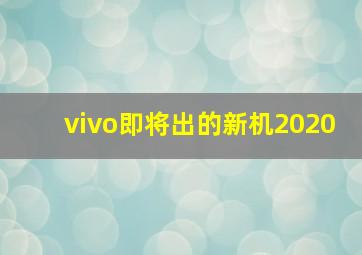 vivo即将出的新机2020